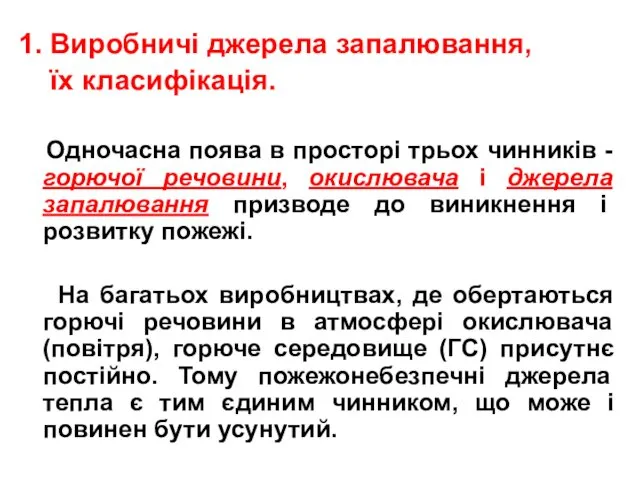 1. Виробничі джерела запалювання, їх класифікація.

Одночасна поява в просторі трьох чинників - горючої речовини, окислювача і джерела запалювання призводе до виникнення і розвитку пожежі.

На багатьох виробництвах, де обертаються горючі речовини в атмосфері окислювача (повітря), горюче середовище (ГС) присутнє постійно. Тому пожежонебезпечні джерела тепла є тим єдиним чинником, що може і повинен бути усунутий.